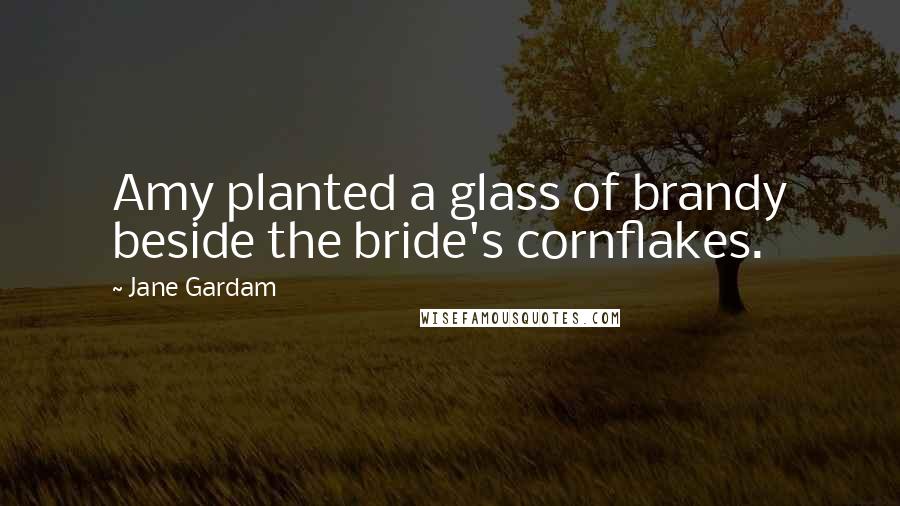 Amy planted a glass of brandy beside the bride's cornflakes.

~ Jane Gardam

WISEFAMOUSQUOTES.COM